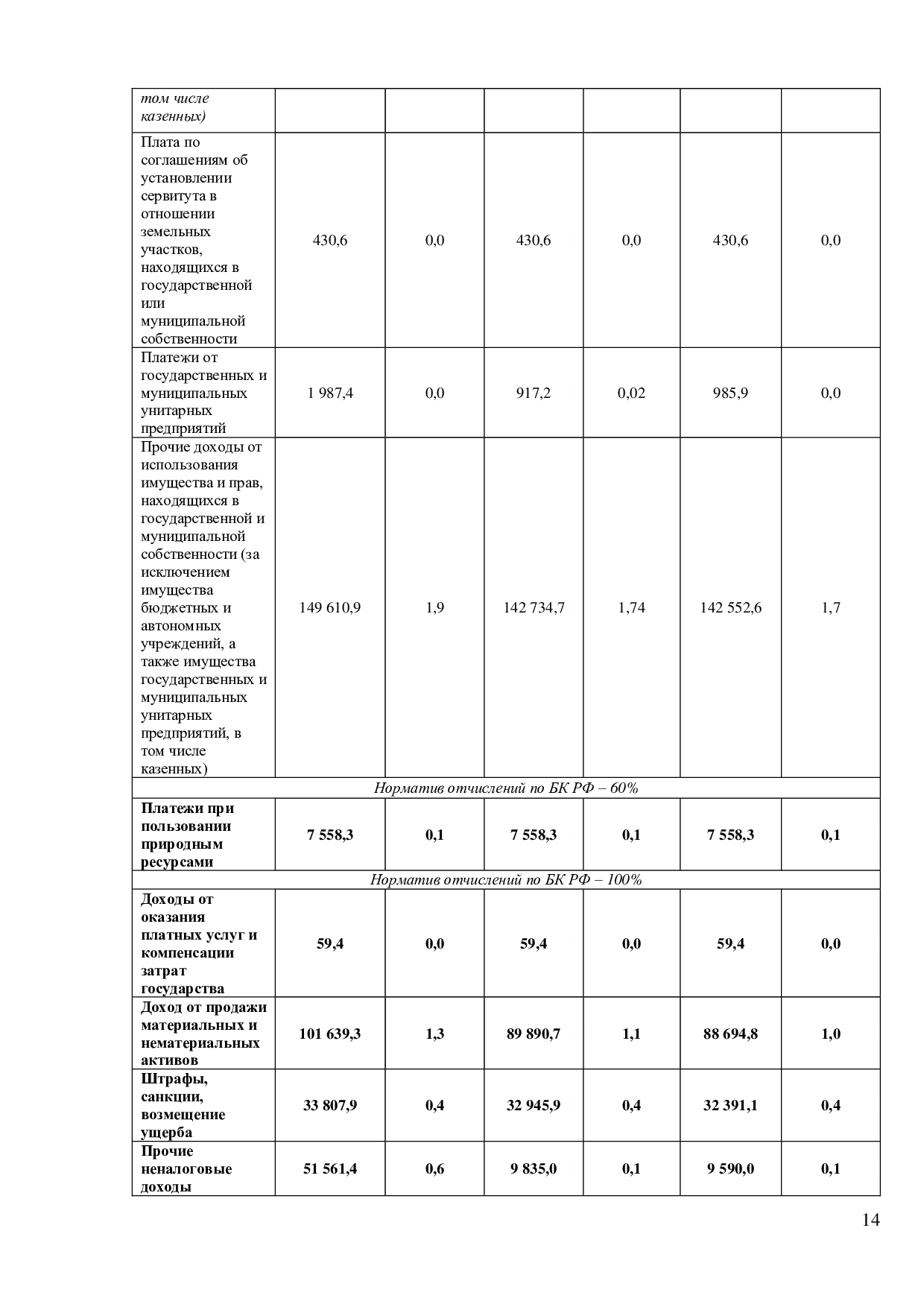 | том числе казенных) | | | | | | |
|---|---|---|---|---|---|---|
| Плата по соглашениям об установлении сервитута в отношении земельных участков, находящихся в государственной или муниципальной собственности | 430,6 | 0,0 | 430,6 | 0,0 | 430,6 | 0,0 |
| Платежи от государственных и муниципальных унитарных предприятий | 1 987,4 | 0,0 | 917,2 | 0,02 | 985,9 | 0,0 |
| Прочие доходы от использования имущества и прав, находящихся в государственной и муниципальной собственности (за исключением имущества бюджетных и автономных учреждений, а также имущества государственных и муниципальных унитарных предприятий, в том числе казенных) | 149 610,9 | 1,9 | 142 734,7 | 1,74 | 142 552,6 | 1,7 |
| Норматив отчислений по БК РФ – 60% | | | | | | |
| Платежи при пользовании природным ресурсами | 7 558,3 | 0,1 | 7 558,3 | 0,1 | 7 558,3 | 0,1 |
| Норматив отчислений по БК РФ – 100% | | | | | | |
| Доходы от оказания платных услуг и компенсации затрат государства | 59,4 | 0,0 | 59,4 | 0,0 | 59,4 | 0,0 |
| Доход от продажи материальных и нематериальных активов | 101 639,3 | 1,3 | 89 890,7 | 1,1 | 88 694,8 | 1,0 |
| Штрафы, санкции, возмещение ущерба | 33 807,9 | 0,4 | 32 945,9 | 0,4 | 32 391,1 | 0,4 |
| Прочие неналоговые доходы | 51 561,4 | 0,6 | 9 835,0 | 0,1 | 9 590,0 | 0,1 |

14